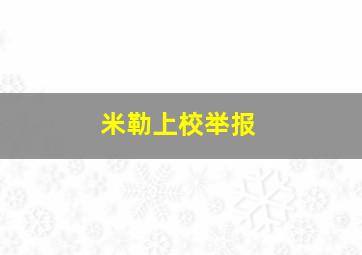 米勒上校举报